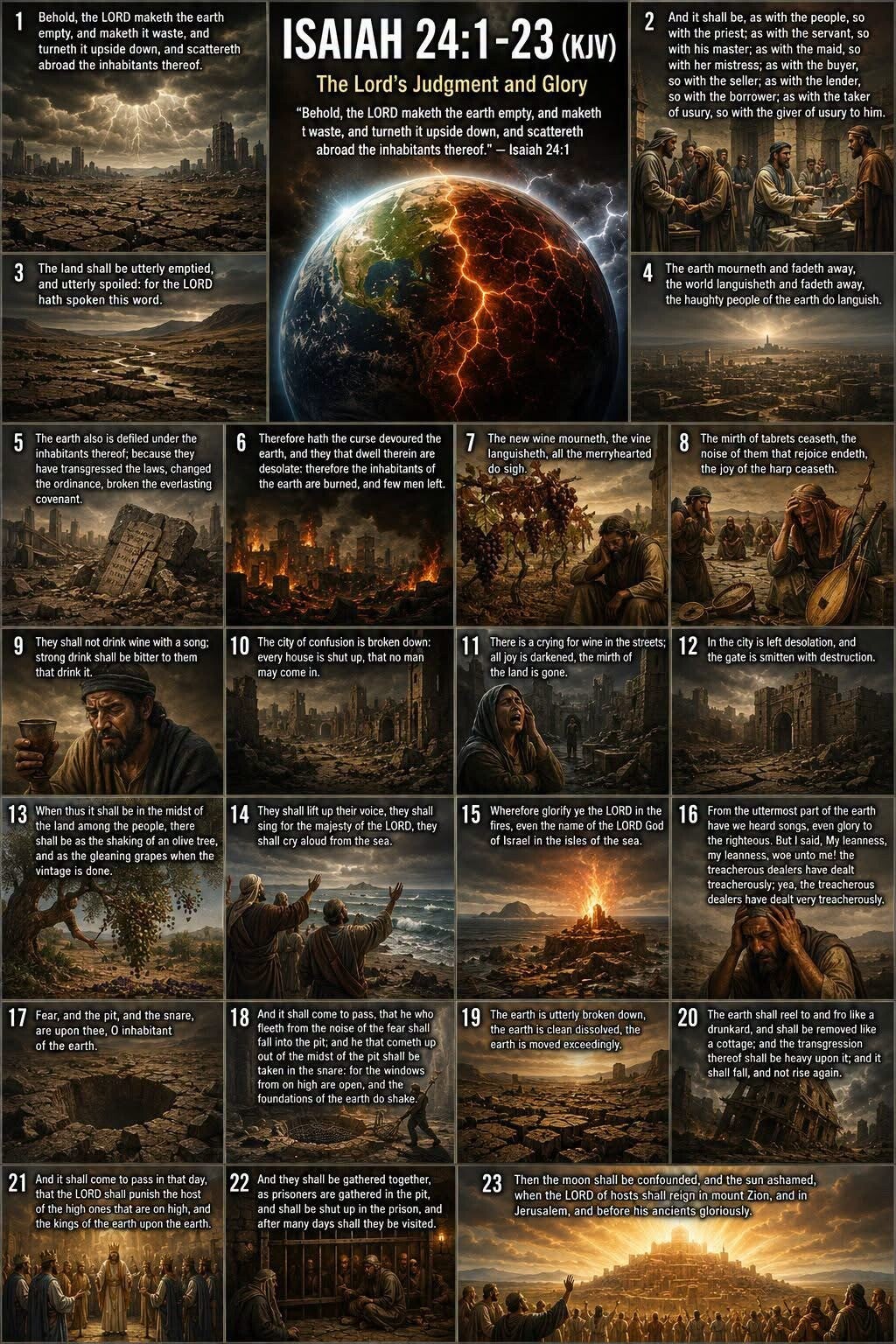 1 Behold, the LORD maketh the earth empty, and maketh it waste, and turneth it upside down, and scattereth abroad the inhabitants thereof.

ISAIAH 24:1-23 (KJV)

The Lord's Judgment and Glory

"Behold, the LORD maketh the earth empty, and maketh t waste, and turneth it upside down, and scattereth abroad the inhabitants thereof." — Isaiah 24:1

2 And it shall be, as with the people, so with the priest; as with the servant, so with his master; as with the maid, so with her mistress; as with the buyer, so with the seller; as with the lender, so with the borrower; as with the taker of usury, so with the giver of usury to him.

3 The land shall be utterly emptied, and utterly spoiled: for the LORD hath spoken this word.

4 The earth mourneth and fadeth away, the world languisheth and fadeth away, the haughty people of the earth do languish.

5 The earth also is defiled under the inhabitants thereof; because they have transgressed the laws, changed the ordinance, broken the everlasting covenant.

6 Therefore hath the curse devoured the earth, and they that dwell therein are desolate: therefore the inhabitants of the earth are burned, and few men left.

7 The new wine mourneth, the vine languisheth, all the merryhearted do sigh.

8 The mirth of tabrets ceaseth, the noise of them that rejoice endeth, the joy of the harp ceaseth.

9 They shall not drink wine with a song; strong drink shall be bitter to them that drink it.

10 The city of confusion is broken down: every house is shut up, that no man may come in.

11 There is a crying for wine in the streets; all joy is darkened, the mirth of the land is gone.

12 In the city is left desolation, and the gate is smitten with destruction.

13 When thus it shall be in the midst of the land among the people, there shall be as the shaking of an olive tree, and as the gleaning grapes when the vintage is done.

14 They shall lift up their voice, they shall sing for the majesty of the LORD, they shall cry aloud from the sea.

15 Wherefore glorify ye the LORD in the fires, even the name of the LORD God of Israel in the isles of the sea.

16 From the uttermost part of the earth have we heard songs, even glory to the righteous. But I said, My leanness, my leanness, woe unto me! the treacherous dealers have dealt treacherously; yea, the treacherous dealers have dealt very treacherously.

17 Fear, and the pit, and the snare, are upon thee, O inhabitant of the earth.

18 And it shall come to pass, that he who fleeth from the noise of the fear shall fall into the pit; and he that cometh up out of the midst of the pit shall be taken in the snare: for the windows from on high are open, and the foundations of the earth do shake.

19 The earth is utterly broken down, the earth is clean dissolved, the earth is moved exceedingly.

20 The earth shall reel to and fro like a drunkard, and shall be removed like a cottage; and the transgression thereof shall be heavy upon it; and it shall fall, and not rise again.

21 And it shall come to pass in that day, that the LORD shall punish the host of the high ones that are on high, and the kings of the earth upon the earth.

22 And they shall be gathered together, as prisoners are gathered in the pit, and shall be shut up in the prison, and after many days shall they be visited.

23 Then the moon shall be confounded, and the sun ashamed, when the LORD of hosts shall reign in mount Zion, and in Jerusalem, and before his ancients gloriously.